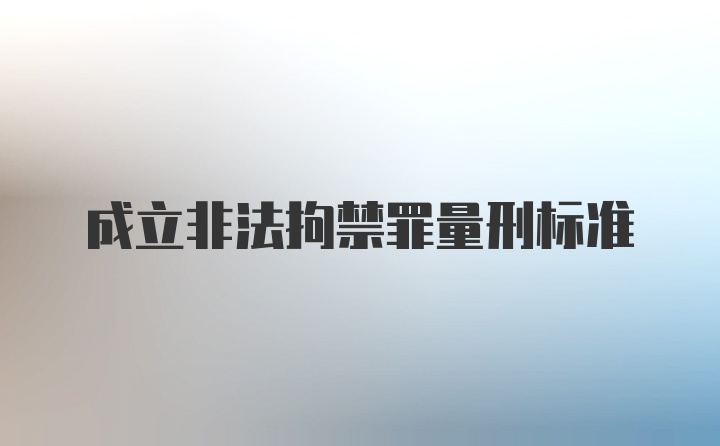 成立非法拘禁罪量刑标准